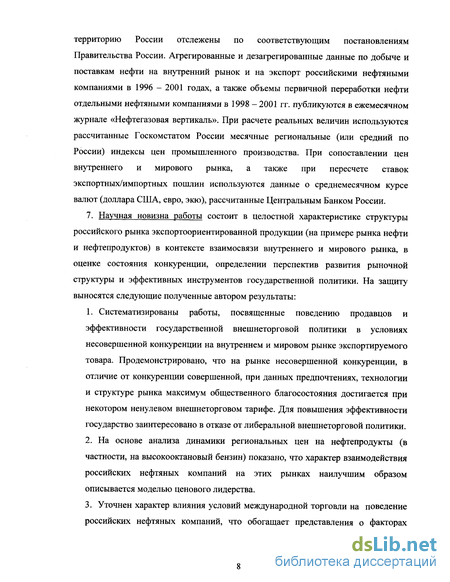 территорию России отслежены по соответствующим постановлениям Правительства России. Агрегированные и дезагрегированные данные по добыче и поставкам нефти на внутренний рынок и на экспорт российскими нефтяными компаниями в 1996 – 2001 годах, а также объемы первичной переработки нефти отдельными нефтяными компаниями в 1998 – 2001 гг. публикуются в ежемесячном журнале «Нефтегазовая вертикаль». При расчете реальных величин используются рассчитанные Госкомстатом России месячные региональные (или средний по России) индексы цен промышленного производства. При сопоставлении цен внутреннего и мирового рынка, а также при пересчете ставок экспортных/импортных пошлин используются данные о среднемесячном курсе валют (доллара США, евро, экю), рассчитанные Центральным Банком России.

7. Научная новизна работы состоит в целостной характеристике структуры российского рынка экспортоориентированной продукции (на примере рынка нефти и нефтепродуктов) в контексте взаимосвязи внутреннего и мирового рынка, в оценке состояния конкуренции, определении перспектив развития рыночной структуры и эффективных инструментов государственной политики. На защиту выносятся следующие полученные автором результаты:

1. Систематизированы работы, посвященные поведению продавцов и эффективности государственной внешнеторговой политики в условиях несовершенной конкуренции на внутреннем и мировом рынке экспортируемого товара. Продемонстрировано, что на рынке несовершенной конкуренции, в отличие от конкуренции совершенной, при данных предпочтениях, технологии и структуре рынка максимум общественного благосостояния достигается при некотором ненулевом внешнеторговом тарифе. Для повышения эффективности государство заинтересовано в отказе от либеральной внешнеторговой политики.

2. На основе анализа динамики региональных цен на нефтепродукты (в частности, на высокооктановый бензин) показано, что характер взаимодействия российских нефтяных компаний на этих рынках наилучшим образом описывается моделью ценового лидерства.

3. Уточнен характер влияния условий международной торговли на поведение российских нефтяных компаний, что обогащает представления о факторах

8

dsLib.net
библиотека диссертаций